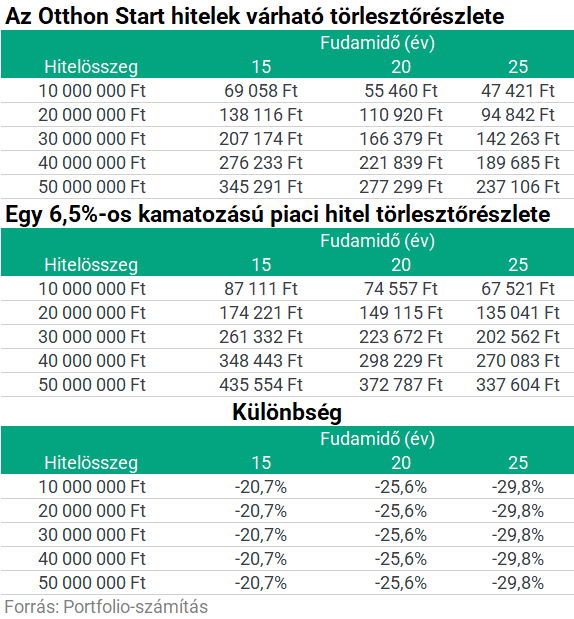 Az Otthon Start hitelek várható törlesztőrészlete

| | Fudamidő (év) | | |
|---|---|---|---|
| Hitelösszeg | 15 | 20 | 25 |
| 10 000 000 Ft | 69 058 Ft | 55 460 Ft | 47 421 Ft |
| 20 000 000 Ft | 138 116 Ft | 110 920 Ft | 94 842 Ft |
| 30 000 000 Ft | 207 174 Ft | 166 379 Ft | 142 263 Ft |
| 40 000 000 Ft | 276 233 Ft | 221 839 Ft | 189 685 Ft |
| 50 000 000 Ft | 345 291 Ft | 277 299 Ft | 237 106 Ft |

Egy 6,5%-os kamatozású piaci hitel törlesztőrészlete

| | Fudamidő (év) | | |
|---|---|---|---|
| Hitelösszeg | 15 | 20 | 25 |
| 10 000 000 Ft | 87 111 Ft | 74 557 Ft | 67 521 Ft |
| 20 000 000 Ft | 174 221 Ft | 149 115 Ft | 135 041 Ft |
| 30 000 000 Ft | 261 332 Ft | 223 672 Ft | 202 562 Ft |
| 40 000 000 Ft | 348 443 Ft | 298 229 Ft | 270 083 Ft |
| 50 000 000 Ft | 435 554 Ft | 372 787 Ft | 337 604 Ft |

Különbség

| | Fudamidő (év) | | |
|---|---|---|---|
| Hitelösszeg | 15 | 20 | 25 |
| 10 000 000 Ft | -20,7% | -25,6% | -29,8% |
| 20 000 000 Ft | -20,7% | -25,6% | -29,8% |
| 30 000 000 Ft | -20,7% | -25,6% | -29,8% |
| 40 000 000 Ft | -20,7% | -25,6% | -29,8% |
| 50 000 000 Ft | -20,7% | -25,6% | -29,8% |

Forrás: Portfolio-számítás